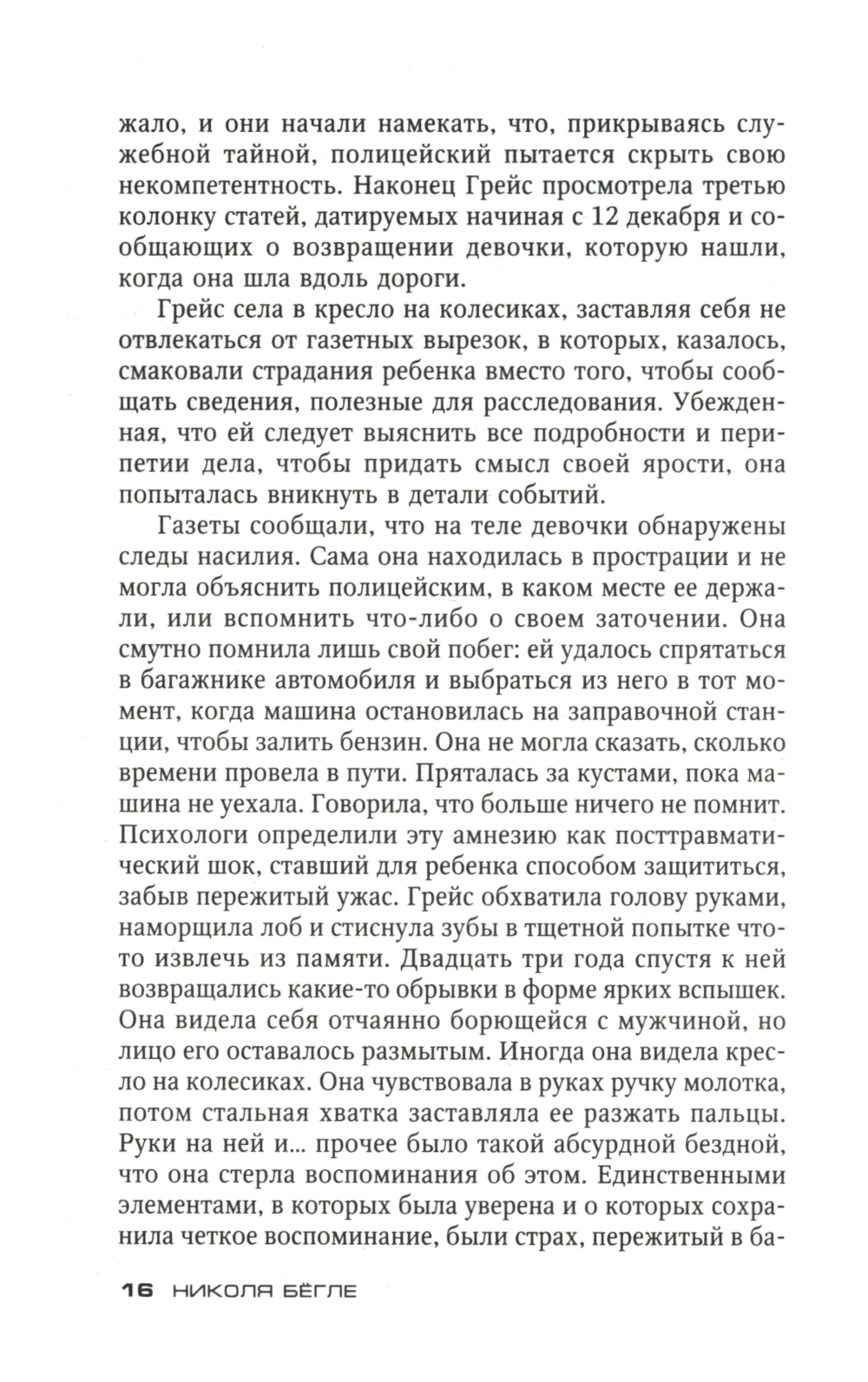 жало, и они начали намекать, что, прикрываясь служебной тайной, полицейский пытается скрыть свою некомпетентность. Наконец Грейс просмотрела третью колонку статей, датируемых начиная с 12 декабря и сообщающих о возвращении девочки, которую нашли, когда она шла вдоль дороги.

Грейс села в кресло на колесиках, заставляя себя не отвлекаться от газетных вырезок, в которых, казалось, смаковали страдания ребенка вместо того, чтобы сообщать сведения, полезные для расследования. Убежденная, что ей следует выяснить все подробности и перипетии дела, чтобы придать смысл своей ярости, она попыталась вникнуть в детали событий.

Газеты сообщали, что на теле девочки обнаружены следы насилия. Сама она находилась в прострации и не могла объяснить полицейским, в каком месте ее держали, или вспомнить что-либо о своем заточении. Она смутно помнила лишь свой побег: ей удалось спрятаться в багажнике автомобиля и выбраться из него в тот момент, когда машина остановилась на заправочной станции, чтобы залить бензин. Она не могла сказать, сколько времени провела в пути. Пряталась за кустами, пока машина не уехала. Говорила, что больше ничего не помнит. Психологи определили эту амнезию как посттравматический шок, ставший для ребенка способом защититься, забыв пережитый ужас. Грейс обхватила голову руками, наморщила лоб и стиснула зубы в тщетной попытке что-то извлечь из памяти. Двадцать три года спустя к ней возвращались какие-то обрывки в форме ярких вспышек. Она видела себя отчаянно борющейся с мужчиной, но лицо его оставалось размытым. Иногда она видела кресло на колесиках. Она чувствовала в руках ручку молотка, потом стальная хватка заставляла ее разжать пальцы. Руки на ней и... прочее было такой абсурдной бездной, что она стерла воспоминания об этом. Единственными элементами, в которых была уверена и о которых сохранила четкое воспоминание, были страх, пережитый в ба-

16 НИКОЛЯ БЁГЛЕ